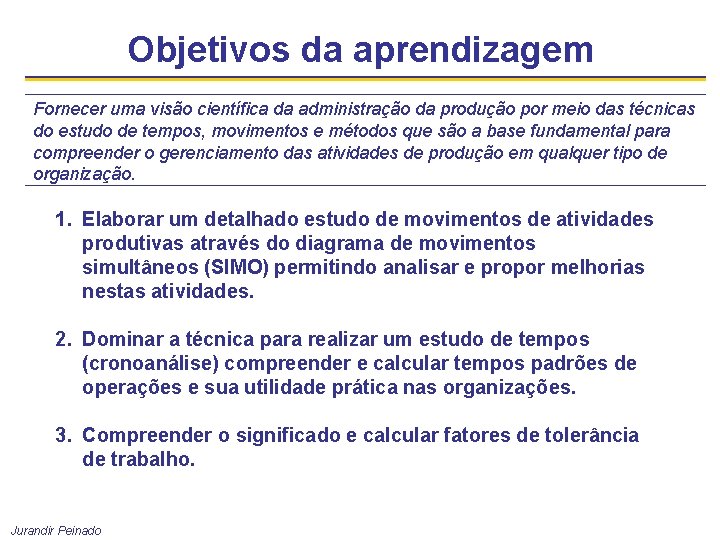 Objetivos da aprendizagem

Fornecer uma visão científica da administração da produção por meio das técnicas do estudo de tempos, movimentos e métodos que são a base fundamental para compreender o gerenciamento das atividades de produção em qualquer tipo de organização.

1. Elaborar um detalhado estudo de movimentos de atividades produtivas através do diagrama de movimentos simultâneos (SIMO) permitindo analisar e propor melhorias nestas atividades.

2. Dominar a técnica para realizar um estudo de tempos (cronoanálise) compreender e calcular tempos padrões de operações e sua utilidade prática nas organizações.

3. Compreender o significado e calcular fatores de tolerância de trabalho.

Jurandir Peinado